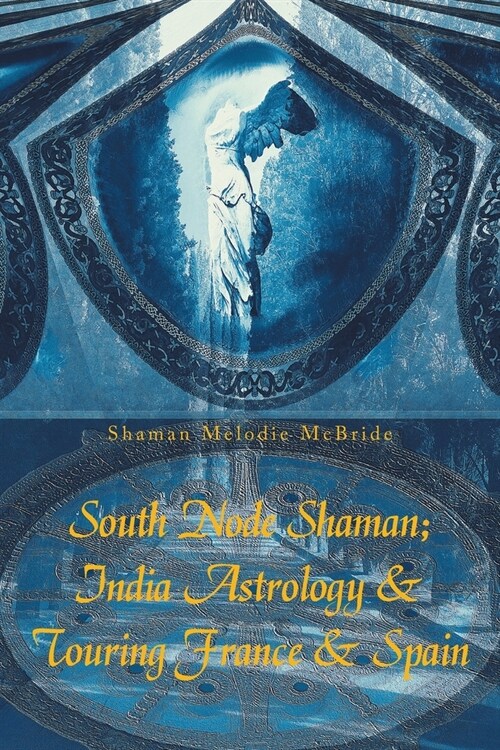 Shaman Melodie McBride

South Node Shaman; India Astrology & Touring France & Spain